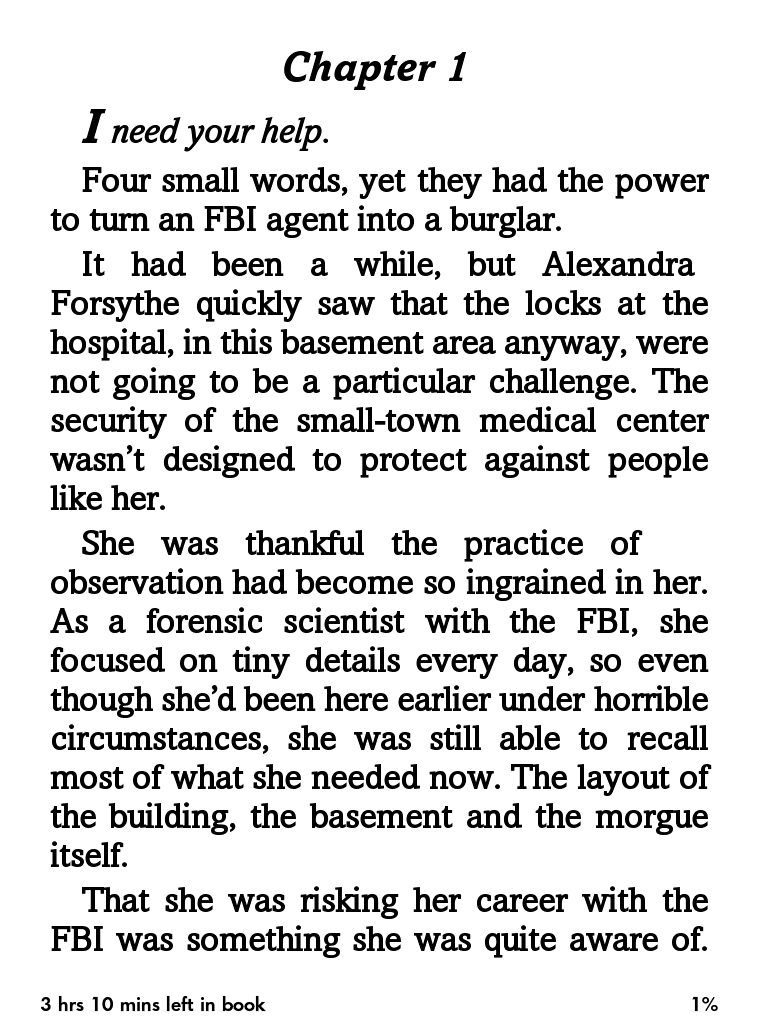 Chapter 1

I need your help.

Four small words, yet they had the power to turn an FBI agent into a burglar.

It had been a while, but Alexandra Forsythe quickly saw that the locks at the hospital, in this basement area anyway, were not going to be a particular challenge. The security of the small-town medical center wasn't designed to protect against people like her.

She was thankful the practice of observation had become so ingrained in her. As a forensic scientist with the FBI, she focused on tiny details every day, so even though she'd been here earlier under horrible circumstances, she was still able to recall most of what she needed now. The layout of the building, the basement and the morgue itself.

That she was risking her career with the FBI was something she was quite aware of.

3 hrs 10 mins left in book

1%